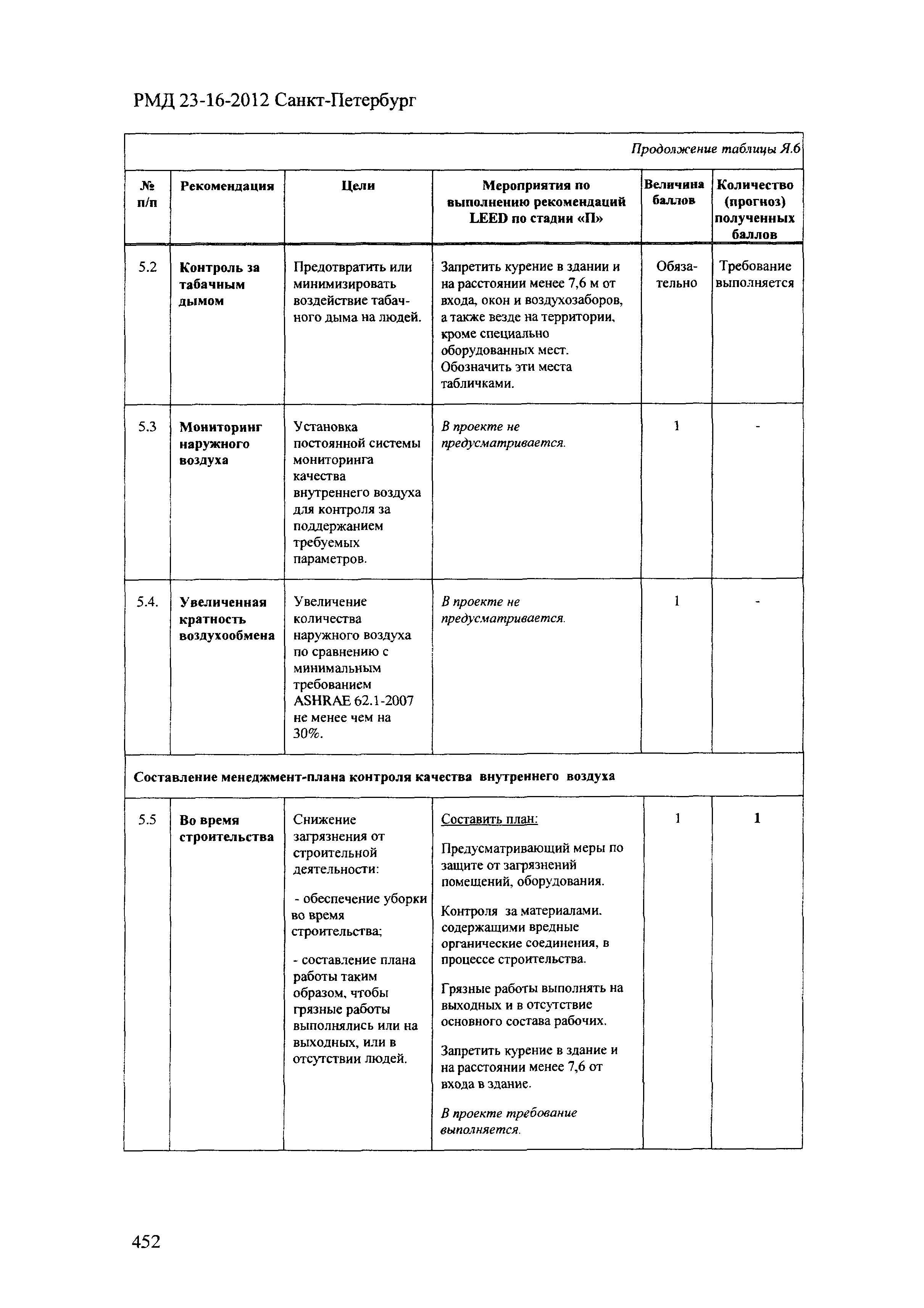 РМД 23-16-2012 Санкт-Петербург

Продолжение таблицы Я.6

| № п/п | Рекомендация | Цели | Мероприятия по выполнению рекомендаций LEED по стадии «П» | Величина баллов | Количество (прогноз) полученных баллов |
|---|---|---|---|---|---|
| 5.2 | Контроль за табачным дымом | Предотвратить или минимизировать воздействие табачного дыма на людей. | Запретить курение в здании и на расстоянии менее 7,6 м от входа, окон и воздухозаборов, а также везде на территории, кроме специально оборудованных мест. Обозначить эти места табличками. | Обязательно | Требование выполняется |
| 5.3 | Мониторинг наружного воздуха | Установка постоянной системы мониторинга качества внутреннего воздуха для контроля за поддержанием требуемых параметров. | В проекте не предусматривается. | 1 | - |
| 5.4. | Увеличенная кратность воздухообмена | Увеличение количества наружного воздуха по сравнению с минимальным требованием ASHRAE 62.1-2007 не менее чем на 30%. | В проекте не предусматривается. | 1 | - |
| Составление менеджмент-плана контроля качества внутреннего воздуха | | | | | |
| 5.5 | Во время строительства | Снижение загрязнения от строительной деятельности: - обеспечение уборки во время строительства; - составление плана работы таким образом, чтобы грязные работы выполнялись или на выходных, или в отсутствии людей. | Составить план: Предусматривающий меры по защите от загрязнений помещений, оборудования. Контроля за материалами, содержащими вредные органические соединения, в процессе строительства. Грязные работы выполнять на выходных и в отсутствие основного состава рабочих. Запретить курение в здание и на расстоянии менее 7,6 от входа в здание. В проекте требование выполняется. | 1 | 1 |

452